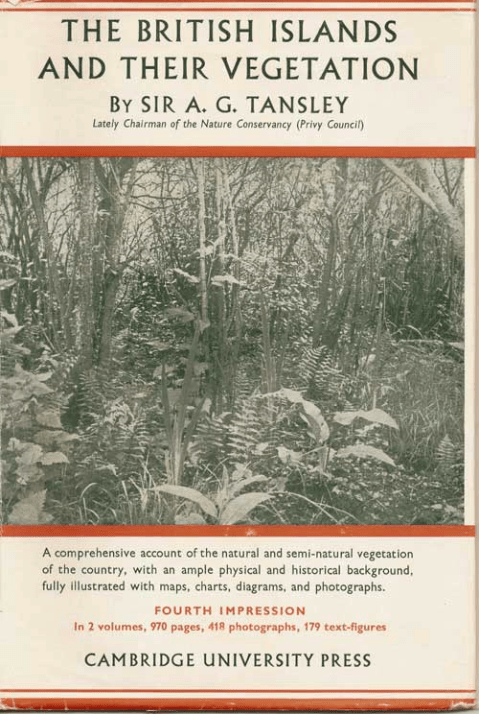 THE BRITISH ISLANDS AND THEIR VEGETATION

By SIR A. G. TANSLEY

Lately Chairman of the Nature Conservancy (Privy Council)

A comprehensive account of the natural and semi-natural vegetation of the country, with an ample physical and historical background, fully illustrated with maps, charts, diagrams, and photographs.

FOURTH IMPRESSION

In 2 volumes, 970 pages, 418 photographs, 179 text-figures

CAMBRIDGE UNIVERSITY PRESS